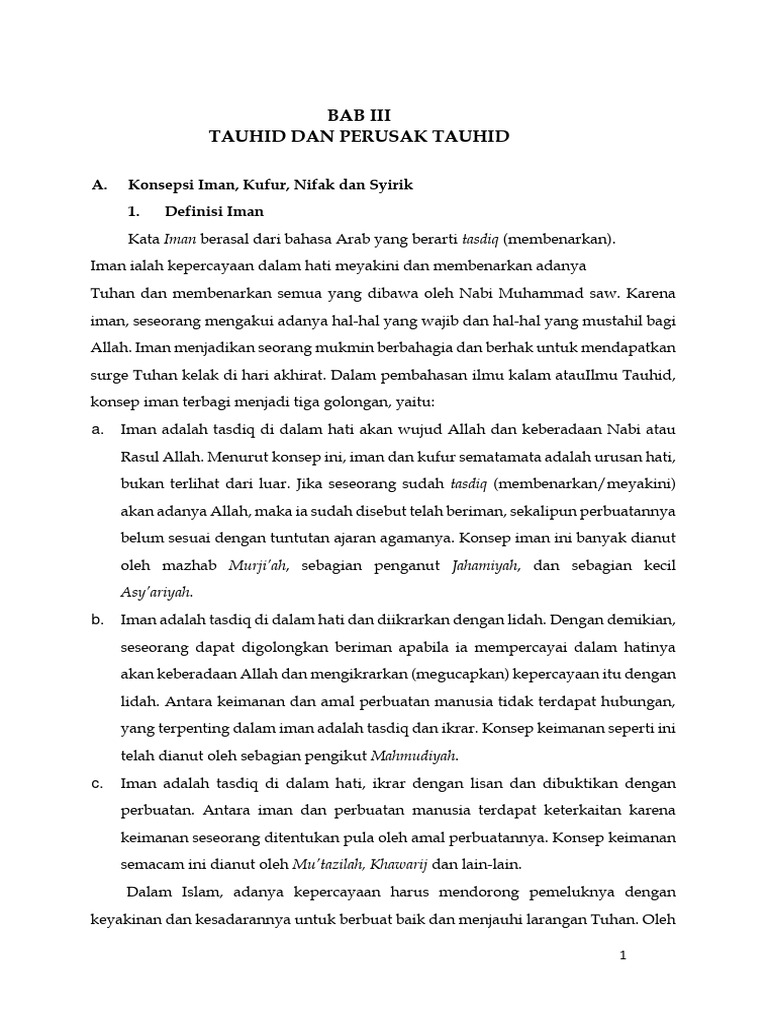 BAB III
TAUHID DAN PERUSAK TAUHID

A. Konsepsi Iman, Kufur, Nifak dan Syirik

1. Definisi Iman

Kata Iman berasal dari bahasa Arab yang berarti tasdiq (membenarkan). Iman ialah kepercayaan dalam hati meyakini dan membenarkan adanya Tuhan dan membenarkan semua yang dibawa oleh Nabi Muhammad saw. Karena iman, seseorang mengakui adanya hal-hal yang wajib dan hal-hal yang mustahil bagi Allah. Iman menjadikan seorang mukmin berbahagia dan berhak untuk mendapatkan surge Tuhan kelak di hari akhirat. Dalam pembahasan ilmu kalam atauIlmu Tauhid, konsep iman terbagi menjadi tiga golongan, yaitu:

a. Iman adalah tasdiq di dalam hati akan wujud Allah dan keberadaan Nabi atau Rasul Allah. Menurut konsep ini, iman dan kufur sematamata adalah urusan hati, bukan terlihat dari luar. Jika seseorang sudah tasdiq (membenarkan/meyakini) akan adanya Allah, maka ia sudah disebut telah beriman, sekalipun perbuatannya belum sesuai dengan tuntutan ajaran agamanya. Konsep iman ini banyak dianut oleh mazhab Murji'ah, sebagian penganut Jahamiyah, dan sebagian kecil Asy'ariyah.

b. Iman adalah tasdiq di dalam hati dan diikrarkan dengan lidah. Dengan demikian, seseorang dapat digolongkan beriman apabila ia mempercayai dalam hatinya akan keberadaan Allah dan mengikrarkan (megucapkan) kepercayaan itu dengan lidah. Antara keimanan dan amal perbuatan manusia tidak terdapat hubungan, yang terpenting dalam iman adalah tasdiq dan ikrar. Konsep keimanan seperti ini telah dianut oleh sebagian pengikut Mahmudiyah.

c. Iman adalah tasdiq di dalam hati, ikrar dengan lisan dan dibuktikan dengan perbuatan. Antara iman dan perbuatan manusia terdapat keterkaitan karena keimanan seseorang ditentukan pula oleh amal perbuatannya. Konsep keimanan semacam ini dianut oleh Mu'tazilah, Khawarij dan lain-lain.

Dalam Islam, adanya kepercayaan harus mendorong pemeluknya dengan keyakinan dan kesadarannya untuk berbuat baik dan menjauhi larangan Tuhan. Oleh

1